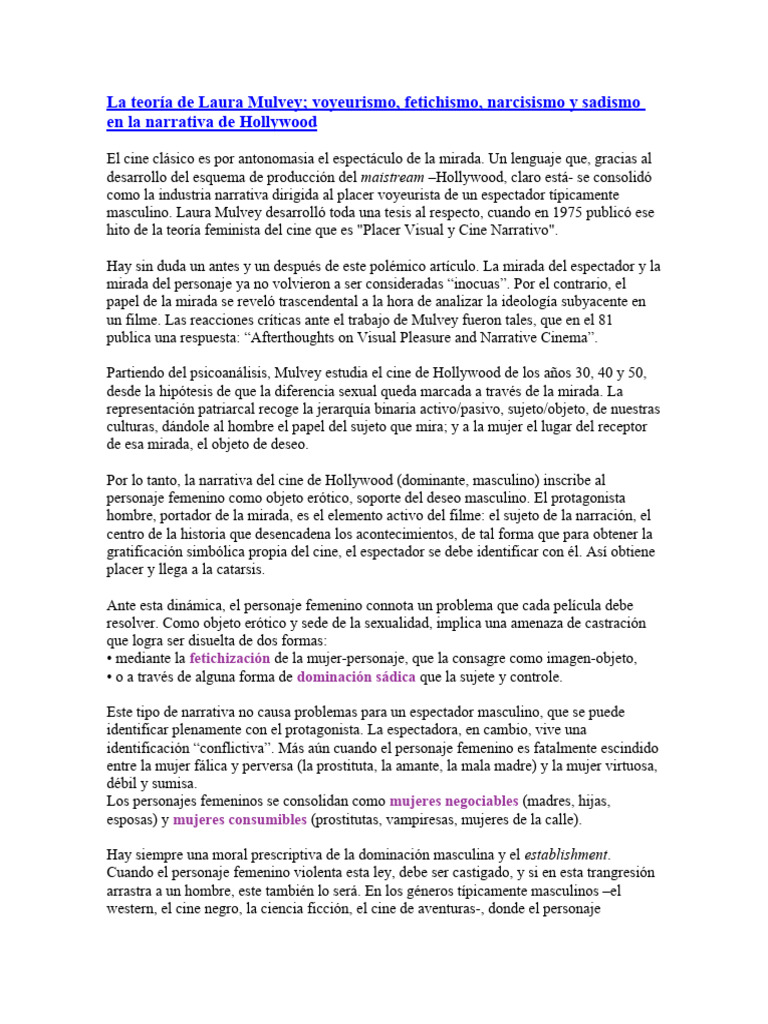 La teoría de Laura Mulvey; voyeurismo, fetichismo, narcisismo y sadismo en la narrativa de Hollywood

El cine clásico es por antonomasia el espectáculo de la mirada. Un lenguaje que, gracias al desarrollo del esquema de producción del maistream –Hollywood, claro está- se consolidó como la industria narrativa dirigida al placer voyeurista de un espectador típicamente masculino. Laura Mulvey desarrolló toda una tesis al respecto, cuando en 1975 publicó ese hito de la teoría feminista del cine que es "Placer Visual y Cine Narrativo".

Hay sin duda un antes y un después de este polémico artículo. La mirada del espectador y la mirada del personaje ya no volvieron a ser consideradas “inocuas”. Por el contrario, el papel de la mirada se reveló trascendental a la hora de analizar la ideología subyacente en un filme. Las reacciones críticas ante el trabajo de Mulvey fueron tales, que en el 81 publica una respuesta: “Afterthoughts on Visual Pleasure and Narrative Cinema”.

Partiendo del psicoanálisis, Mulvey estudia el cine de Hollywood de los años 30, 40 y 50, desde la hipótesis de que la diferencia sexual queda marcada a través de la mirada. La representación patriarcal recoge la jerarquía binaria activo/pasivo, sujeto/objeto, de nuestras culturas, dándole al hombre el papel del sujeto que mira; y a la mujer el lugar del receptor de esa mirada, el objeto de deseo.

Por lo tanto, la narrativa del cine de Hollywood (dominante, masculino) inscribe al personaje femenino como objeto erótico, soporte del deseo masculino. El protagonista hombre, portador de la mirada, es el elemento activo del filme: el sujeto de la narración, el centro de la historia que desencadena los acontecimientos, de tal forma que para obtener la gratificación simbólica propia del cine, el espectador se debe identificar con él. Así obtiene placer y llega a la catarsis.

Ante esta dinámica, el personaje femenino connota un problema que cada película debe resolver. Como objeto erótico y sede de la sexualidad, implica una amenaza de castración que logra ser disuelta de dos formas:
• mediante la fetichización de la mujer-personaje, que la consagre como imagen-objeto,
• o a través de alguna forma de dominación sádica que la sujete y controle.

Este tipo de narrativa no causa problemas para un espectador masculino, que se puede identificar plenamente con el protagonista. La espectadora, en cambio, vive una identificación “conflictiva”. Más aún cuando el personaje femenino es fatalmente escindido entre la mujer fálica y perversa (la prostituta, la amante, la mala madre) y la mujer virtuosa, débil y sumisa.
Los personajes femeninos se consolidan como mujeres negociables (madres, hijas, esposas) y mujeres consumibles (prostitutas, vampiresas, mujeres de la calle).

Hay siempre una moral prescriptiva de la dominación masculina y el establishment. Cuando el personaje femenino violenta esta ley, debe ser castigado, y si en esta trangresión arrastra a un hombre, este también lo será. En los géneros típicamente masculinos –el western, el cine negro, la ciencia ficción, el cine de aventuras-, donde el personaje